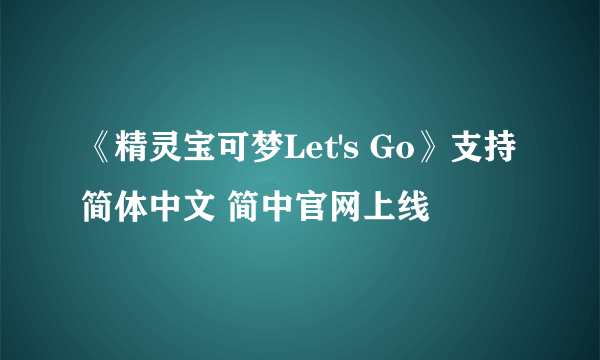 《精灵宝可梦Let's Go》支持简体中文 简中官网上线